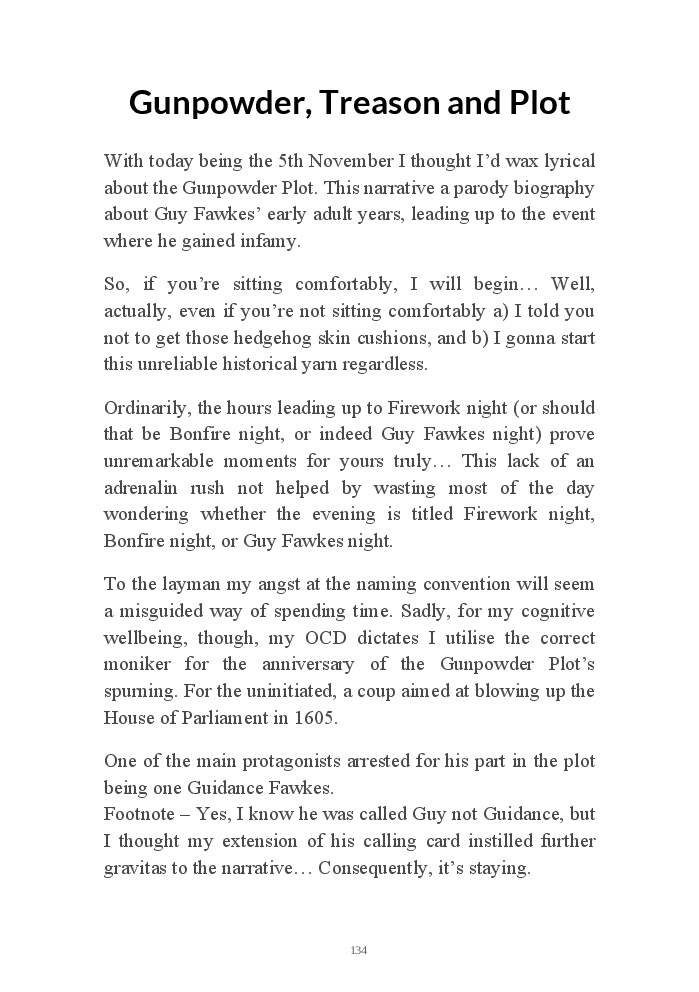 Gunpowder, Treason and Plot

With today being the 5th November I thought I'd wax lyrical about the Gunpowder Plot. This narrative a parody biography about Guy Fawkes' early adult years, leading up to the event where he gained infamy.

So, if you're sitting comfortably, I will begin… Well, actually, even if you're not sitting comfortably a) I told you not to get those hedgehog skin cushions, and b) I gonna start this unreliable historical yarn regardless.

Ordinarily, the hours leading up to Firework night (or should that be Bonfire night, or indeed Guy Fawkes night) prove unremarkable moments for yours truly… This lack of an adrenalin rush not helped by wasting most of the day wondering whether the evening is titled Firework night, Bonfire night, or Guy Fawkes night.

To the layman my angst at the naming convention will seem a misguided way of spending time. Sadly, for my cognitive wellbeing, though, my OCD dictates I utilise the correct moniker for the anniversary of the Gunpowder Plot's spurning. For the uninitiated, a coup aimed at blowing up the House of Parliament in 1605.

One of the main protagonists arrested for his part in the plot being one Guidance Fawkes.
Footnote – Yes, I know he was called Guy not Guidance, but I thought my extension of his calling card instilled further gravitas to the narrative… Consequently, it's staying.

134